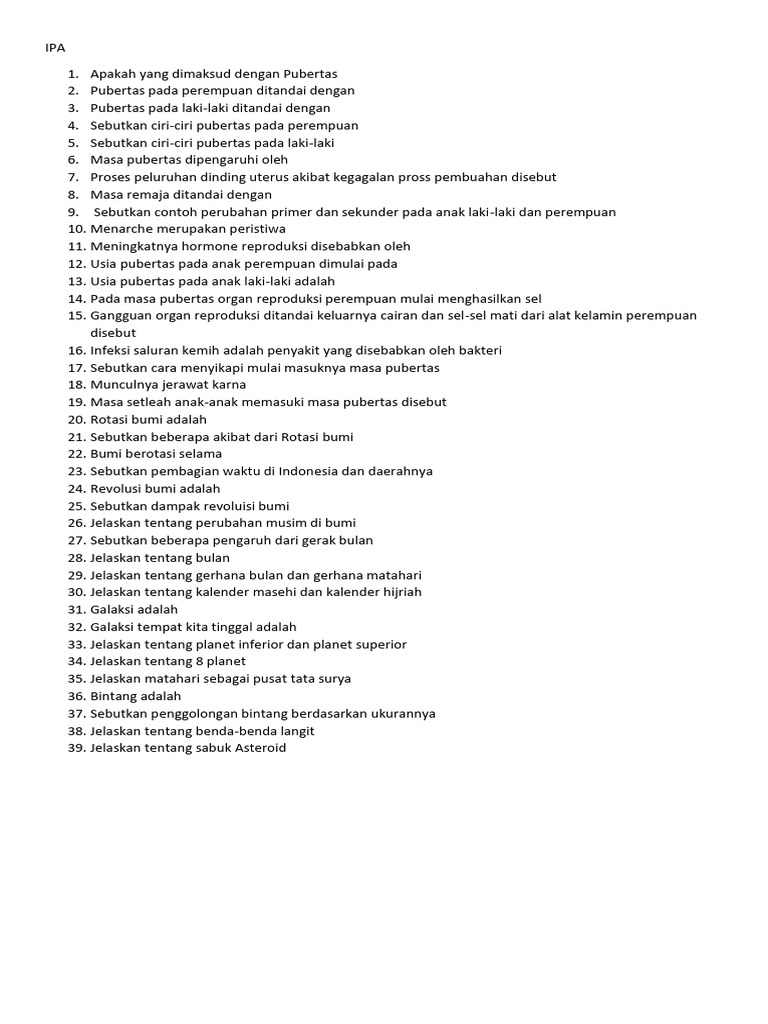 IPA

1. Apakah yang dimaksud dengan Pubertas
2. Pubertas pada perempuan ditandai dengan
3. Pubertas pada laki-laki ditandai dengan
4. Sebutkan ciri-ciri pubertas pada perempuan
5. Sebutkan ciri-ciri pubertas pada laki-laki
6. Masa pubertas dipengaruhi oleh
7. Proses peluruhan dinding uterus akibat kegagalan pross pembuahan disebut
8. Masa remaja ditandai dengan
9. Sebutkan contoh perubahan primer dan sekunder pada anak laki-laki dan perempuan
10. Menarche merupakan peristiwa
11. Meningkatnya hormone reproduksi disebabkan oleh
12. Usia pubertas pada anak perempuan dimulai pada
13. Usia pubertas pada anak laki-laki adalah
14. Pada masa pubertas organ reproduksi perempuan mulai menghasilkan sel
15. Gangguan organ reproduksi ditandai keluarnya cairan dan sel-sel mati dari alat kelamin perempuan disebut
16. Infeksi saluran kemih adalah penyakit yang disebabkan oleh bakteri
17. Sebutkan cara menyikapi mulai masuknya masa pubertas
18. Munculnya jerawat karna
19. Masa setleah anak-anak memasuki masa pubertas disebut
20. Rotasi bumi adalah
21. Sebutkan beberapa akibat dari Rotasi bumi
22. Bumi berotasi selama
23. Sebutkan pembagian waktu di Indonesia dan daerahnya
24. Revolusi bumi adalah
25. Sebutkan dampak revoluisi bumi
26. Jelaskan tentang perubahan musim di bumi
27. Sebutkan beberapa pengaruh dari gerak bulan
28. Jelaskan tentang bulan
29. Jelaskan tentang gerhana bulan dan gerhana matahari
30. Jelaskan tentang kalender masehi dan kalender hijriah
31. Galaksi adalah
32. Galaksi tempat kita tinggal adalah
33. Jelaskan tentang planet inferior dan planet superior
34. Jelaskan tentang 8 planet
35. Jelaskan matahari sebagai pusat tata surya
36. Bintang adalah
37. Sebutkan penggolongan bintang berdasarkan ukurannya
38. Jelaskan tentang benda-benda langit
39. Jelaskan tentang sabuk Asteroid